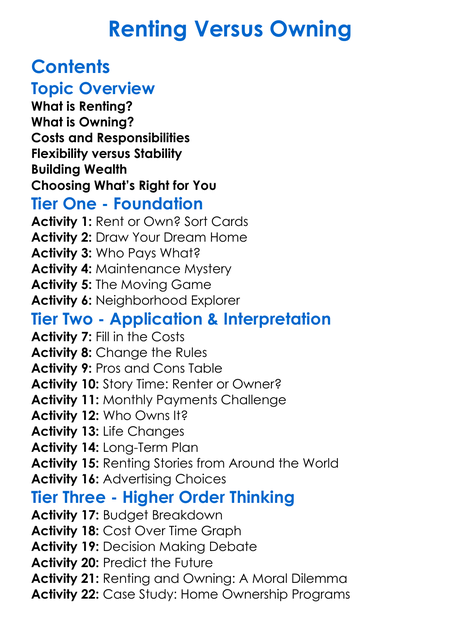 Renting Versus Owning

Contents

Topic Overview

What is Renting?
What is Owning?
Costs and Responsibilities
Flexibility versus Stability
Building Wealth
Choosing What's Right for You

Tier One - Foundation

Activity 1: Rent or Own? Sort Cards
Activity 2: Draw Your Dream Home
Activity 3: Who Pays What?
Activity 4: Maintenance Mystery
Activity 5: The Moving Game
Activity 6: Neighborhood Explorer

Tier Two - Application & Interpretation

Activity 7: Fill in the Costs
Activity 8: Change the Rules
Activity 9: Pros and Cons Table
Activity 10: Story Time: Renter or Owner?
Activity 11: Monthly Payments Challenge
Activity 12: Who Owns It?
Activity 13: Life Changes
Activity 14: Long-Term Plan
Activity 15: Renting Stories from Around the World
Activity 16: Advertising Choices

Tier Three - Higher Order Thinking

Activity 17: Budget Breakdown
Activity 18: Cost Over Time Graph
Activity 19: Decision Making Debate
Activity 20: Predict the Future
Activity 21: Renting and Owning: A Moral Dilemma
Activity 22: Case Study: Home Ownership Programs